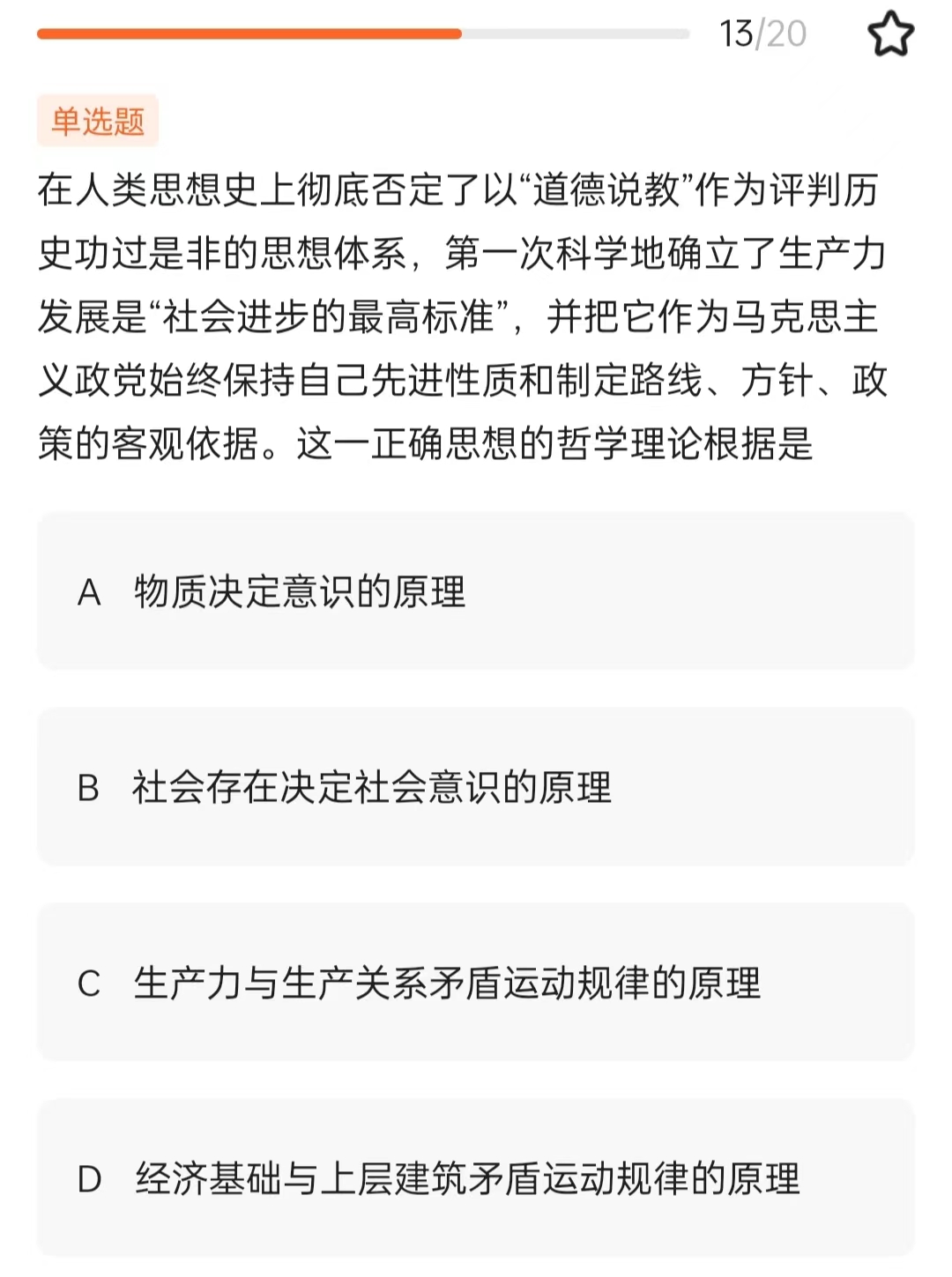 13/20

单选题

在人类思想史上彻底否定了以“道德说教”作为评判历史功过是非的思想体系，第一次科学地确立了生产力发展是“社会进步的最高标准”，并把它作为马克思主义政党始终保持自己先进性质和制定路线、方针、政策的客观依据。这一正确思想的哲学理论根据是

A 物质决定意识的原理

B 社会存在决定社会意识的原理

C 生产力与生产关系矛盾运动规律的原理

D 经济基础与上层建筑矛盾运动规律的原理